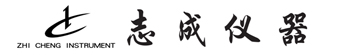 ZHI CHENG INSTRUMENT
志成仪器